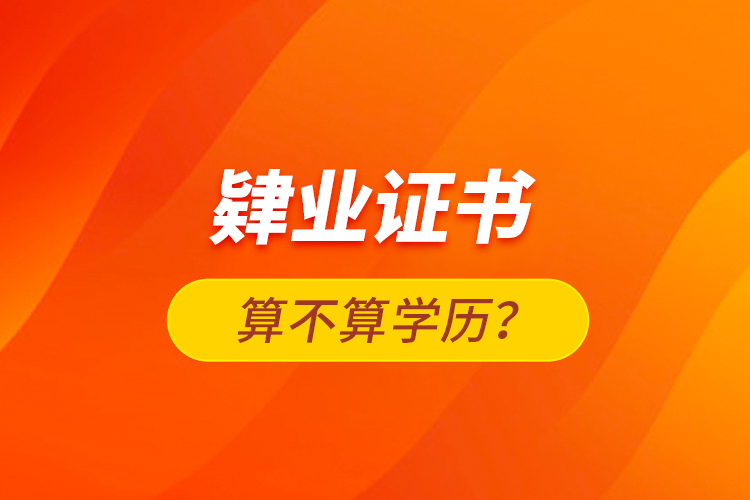 肄业证书

算不算学历?